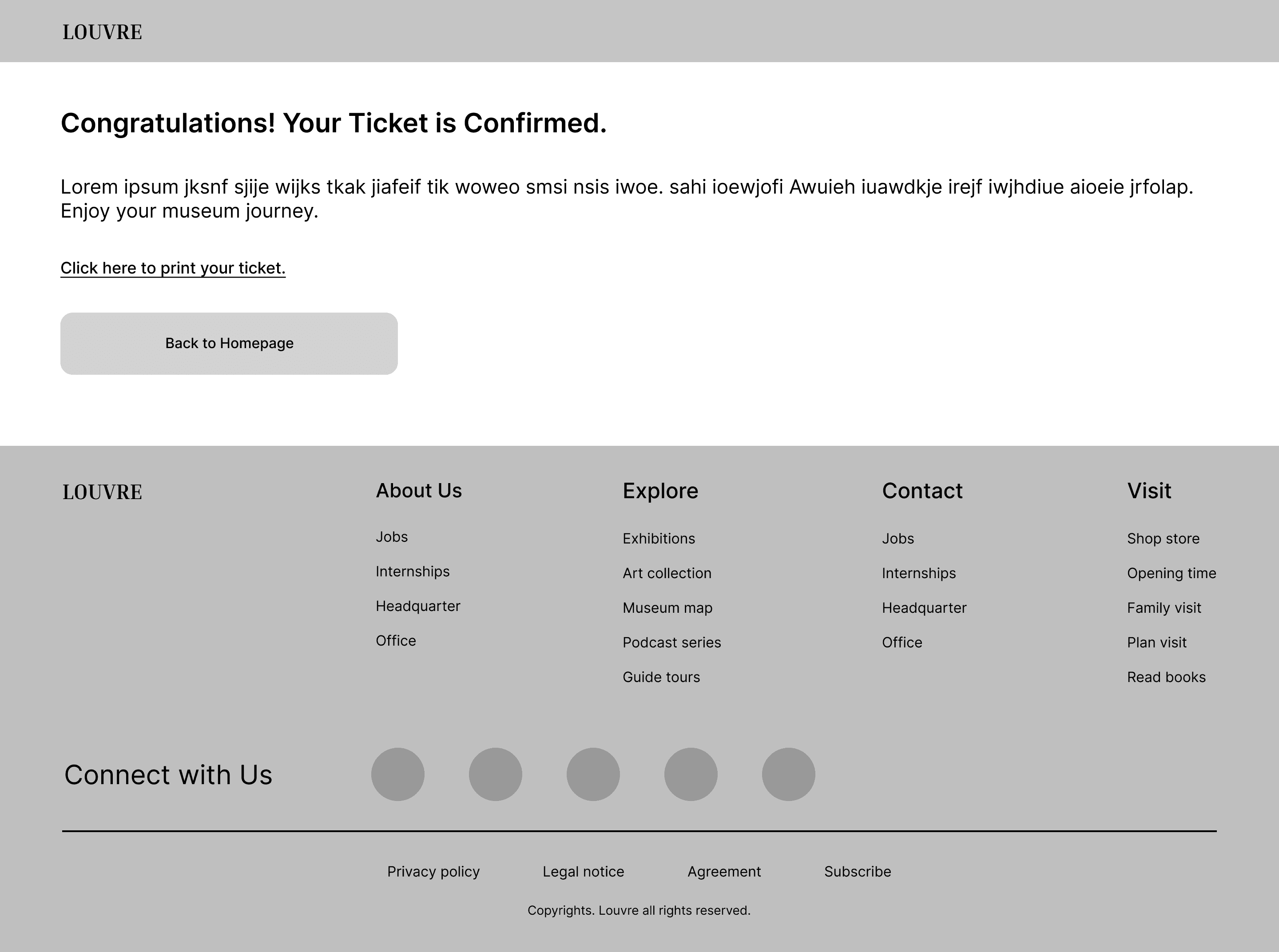 LOUVRE

Congratulations! Your Ticket is Confirmed.

Lorem ipsum jksnf sjije wijks tkak jiafeif tik woweo smsi nsis iwoe. sahi ioewjofi Awuieh iuawdkje irejf iwjhdiue aioeie jrfolap. Enjoy your museum journey.

Click here to print your ticket.

Back to Homepage

LOUVRE

About Us
Jobs
Internships
Headquarter
Office

Explore
Exhibitions
Art collection
Museum map
Podcast series
Guide tours

Contact
Jobs
Internships
Headquarter
Office

Visit
Shop store
Opening time
Family visit
Plan visit
Read books

Connect with Us

Privacy policy Legal notice Agreement Subscribe

Copyrights. Louvre all rights reserved.